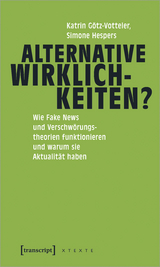 Katrin Götz-Votteler, Simone Hespers

ALTERNATIVE WIRKLICHKEITEN?

Wie Fake News und Verschwörungstheorien funktionieren und warum sie Aktualität haben

[transcript] X T E X T E